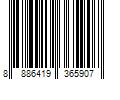 8 886419 365907